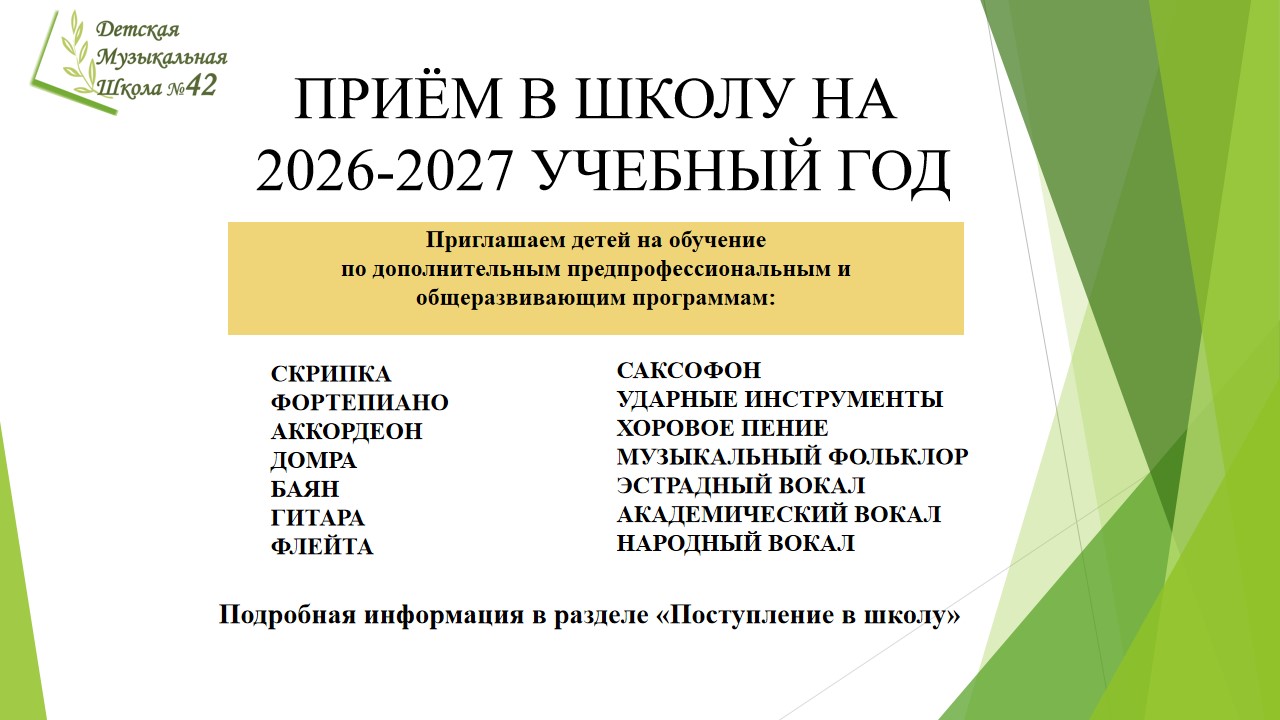 Детская
Музыкальная
Школа №42

ПРИЁМ В ШКОЛУ НА
2026-2027 УЧЕБНЫЙ ГОД

Приглашаем детей на обучение
по дополнительным предпрофессиональным и
общеразвивающим программам:

СКРИПКА
ФОРТЕПИАНО
АККОРДЕОН
ДОМРА
БАЯН
ГИТАРА
ФЛЕЙТА

САКСОФОН
УДАРНЫЕ ИНСТРУМЕНТЫ
ХОРОВОЕ ПЕНИЕ
МУЗЫКАЛЬНЫЙ ФОЛЬКЛОР
ЭСТРАДНЫЙ ВОКАЛ
АКАДЕМИЧЕСКИЙ ВОКАЛ
НАРОДНЫЙ ВОКАЛ

Подробная информация в разделе «Поступление в школу»